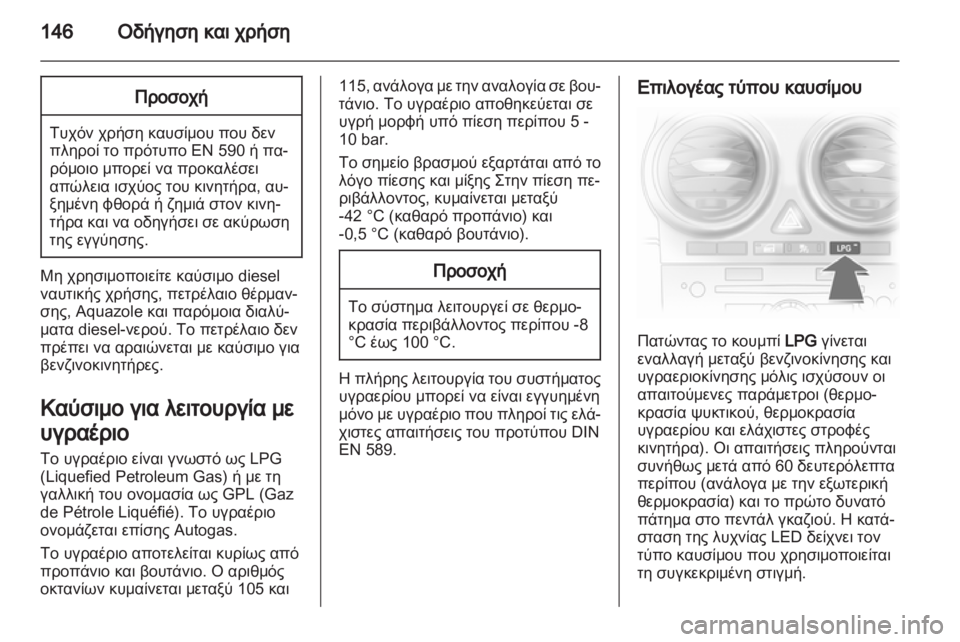 146 Οδήγηση και χρήση

Προσοχή

Τυχόν χρήση καυσίμου που δεν πληροί το πρότυπο EN 590 ή παρόμοιο μπορεί να προκαλέσει απώλεια ισχύος του κινητήρα, αυξημένη φθορά ή ζημιά στον κινητήρα και να οδηγήσει σε ακύρωση της εγγύησης.

Μη χρησιμοποιείτε καύσιμο diesel ναυτικής χρήσης, πετρέλαιο θέρμανσης, Aquazole και παρόμοια διαλύματα diesel-νερού. Το πετρέλαιο δεν πρέπει να αραιώνεται με καύσιμο για βενζινοκινητήρες.

Καύσιμο για λειτουργία με υγραέριο

Το υγραέριο είναι γνωστό ως LPG (Liquefied Petroleum Gas) ή με τη γαλλική του ονομασία ως GPL (Gaz de Pétrole Liquéfié). Το υγραέριο ονομάζεται επίσης Autogas.

Το υγραέριο αποτελείται κυρίως από προπάνιο και βουτάνιο. Ο αριθμός οκτανίων κυμαίνεται μεταξύ 105 και 115, ανάλογα με την αναλογία σε βουτάνιο. Το υγραέριο αποθηκεύεται σε υγρή μορφή υπό πίεση περίπου 5 - 10 bar.

Το σημείο βρασμού εξαρτάται από το λόγο πίεσης και μίξης Στην πίεση περιβάλλοντος, κυμαίνεται μεταξύ -42 °C (καθαρό προπάνιο) και -0,5 °C (καθαρό βουτάνιο).

Προσοχή

Το σύστημα λειτουργεί σε θερμοκρασία περιβάλλοντος περίπου -8 °C έως 100 °C.

Η πλήρης λειτουργία του συστήματος υγραερίου μπορεί να είναι εγγυημένη μόνο με υγραέριο που πληροί τις ελάχιστες απαιτήσεις του προτύπου DIN EN 589.

Επιλογέας τύπου καυσίμου

LPG

Πατώντας το κουμπί LPG γίνεται εναλλαγή μεταξύ βενζινοκίνησης και υγραεριοκίνησης μόλις ισχύσουν οι απαιτούμενες παράμετροι (θερμοκρασία ψυκτικού, θερμοκρασία υγραερίου και ελάχιστες στροφές κινητήρα). Οι απαιτήσεις πληρούνται συνήθως μετά από 60 δευτερόλεπτα περίπου (ανάλογα με την εξωτερική θερμοκρασία) και το πρώτο δυνατό πάτημα στο πεντάλ γκαζιού. Η κατάσταση της λυχνίας LED δείχνει τον τύπο καυσίμου που χρησιμοποιείται τη συγκεκριμένη στιγμή.

carmanualsonline.info